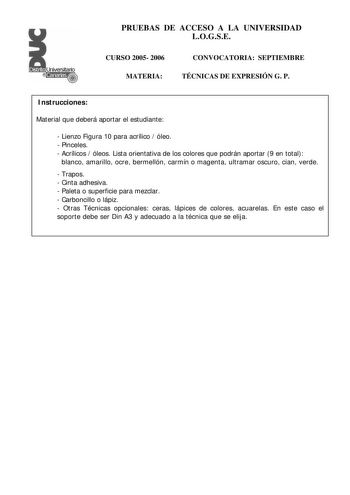 DUC
Distrito Universitario de Canarias

PRUEBAS DE ACCESO A LA UNIVERSIDAD
L.O.G.S.E.

CURSO 2005- 2006 CONVOCATORIA: SEPTIEMBRE

MATERIA: TÉCNICAS DE EXPRESIÓN G. P.

Instrucciones:

Material que deberá aportar el estudiante:

- Lienzo Figura 10 para acrílico / óleo.
- Pinceles.
- Acrílicos / óleos. Lista orientativa de los colores que podrán aportar (9 en total): blanco, amarillo, ocre, bermellón, carmín o magenta, ultramar oscuro, cian, verde.
- Trapos.
- Cinta adhesiva.
- Paleta o superficie para mezclar.
- Carboncillo o lápiz.
- Otras Técnicas opcionales: ceras, lápices de colores, acuarelas. En este caso el soporte debe ser Din A3 y adecuado a la técnica que se elija.